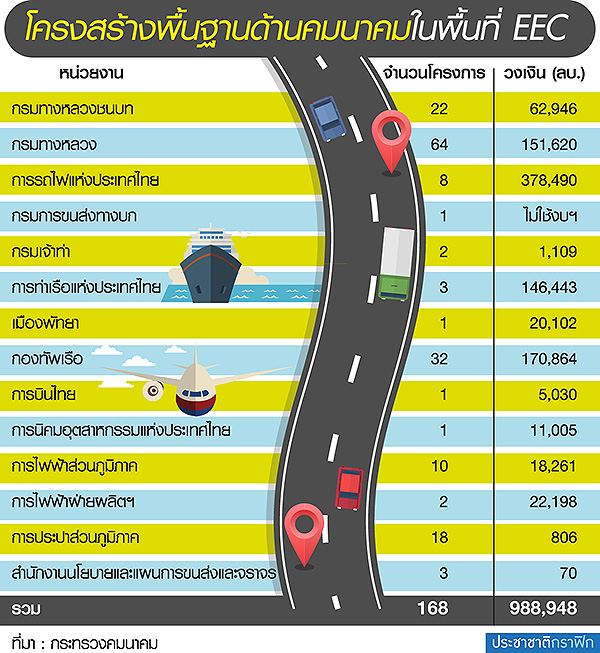 โครงสร้างพื้นฐานด้านคมนาคมในพื้นที่ EEC

| หน่วยงาน | จำนวนโครงการ | วงเงิน (ลบ.) |
|---|---|---|
| กรมทางหลวงชนบท | 22 | 62,946 |
| กรมทางหลวง | 64 | 151,620 |
| การรถไฟแห่งประเทศไทย | 8 | 378,490 |
| กรมการขนส่งทางบก | 1 | ไม่ใช้งบฯ |
| กรมเจ้าท่า | 2 | 1,109 |
| การท่าเรือแห่งประเทศไทย | 3 | 146,443 |
| เมืองพัทยา | 1 | 20,102 |
| กองทัพเรือ | 32 | 170,864 |
| การบินไทย | 1 | 5,030 |
| การนิคมอุตสาหกรรมแห่งประเทศไทย | 1 | 11,005 |
| การไฟฟ้าส่วนภูมิภาค | 10 | 18,261 |
| การไฟฟ้าฝ่ายผลิตฯ | 2 | 22,198 |
| การประปาส่วนภูมิภาค | 18 | 806 |
| สำนักงานนโยบายและแผนการขนส่งและจราจร | 3 | 70 |
| รวม | 168 | 988,948 |

ที่มา : กระทรวงคมนาคม

ประชาชาติกราฟิก